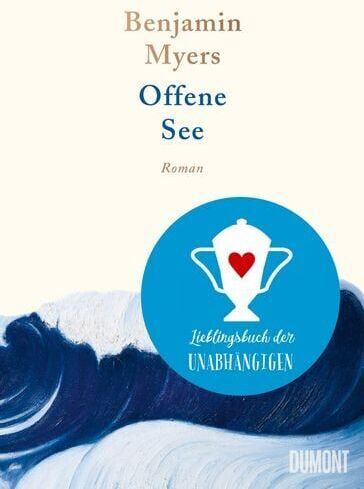 Benjamin Myers

Offene See

Roman

Lieblingsbuch der UNABHÄNGIGEN

DUMONT